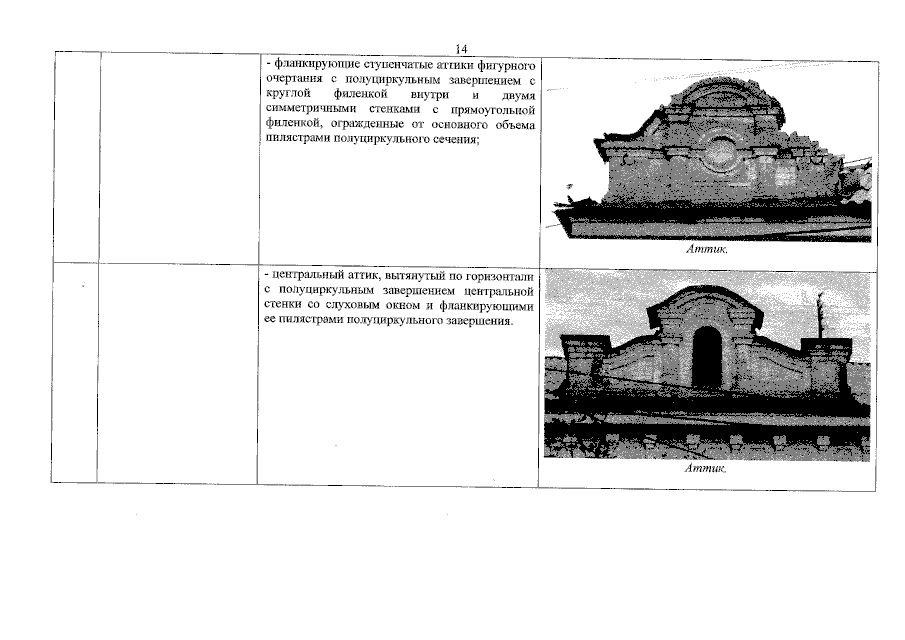 14

| | | | |
|---|---|---|---|
| | | - фланкирующие ступенчатые аттики фигурного очертания с полуциркульным завершением с круглой филенкой внутри и двумя симметричными стенками с прямоугольной филенкой, огражденные от основного объема пилястрами полуциркульного сечения; | Аттик. |
| | | - центральный аттик, вытянутый по горизонтали с полуциркульным завершением центральной стенки со слуховым окном и фланкирующими ее пилястрами полуциркульного завершения. | Аттик. |